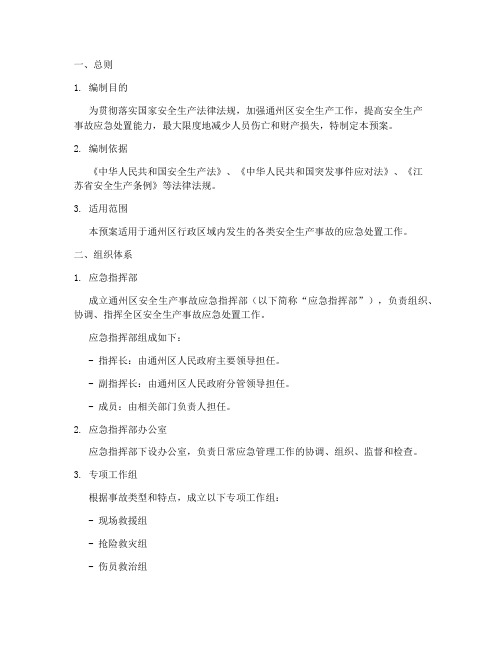 一、总则

1. 编制目的

为贯彻落实国家安全生产法律法规，加强通州区安全生产工作，提高安全生产事故应急处置能力，最大限度地减少人员伤亡和财产损失，特制定本预案。

2. 编制依据

《中华人民共和国安全生产法》、《中华人民共和国突发事件应对法》、《江苏省安全生产条例》等法律法规。

3. 适用范围

本预案适用于通州区行政区域内发生的各类安全生产事故的应急处置工作。

二、组织体系

1. 应急指挥部

成立通州区安全生产事故应急指挥部（以下简称“应急指挥部”），负责组织、协调、指挥全区安全生产事故应急处置工作。

应急指挥部组成如下：

- 指挥长：由通州区人民政府主要领导担任。

- 副指挥长：由通州区人民政府分管领导担任。

- 成员：由相关部门负责人担任。

2. 应急指挥部办公室

应急指挥部下设办公室，负责日常应急管理工作的协调、组织、监督和检查。

3. 专项工作组

根据事故类型和特点，成立以下专项工作组：

- 现场救援组

- 抢险救灾组

- 伤员救治组